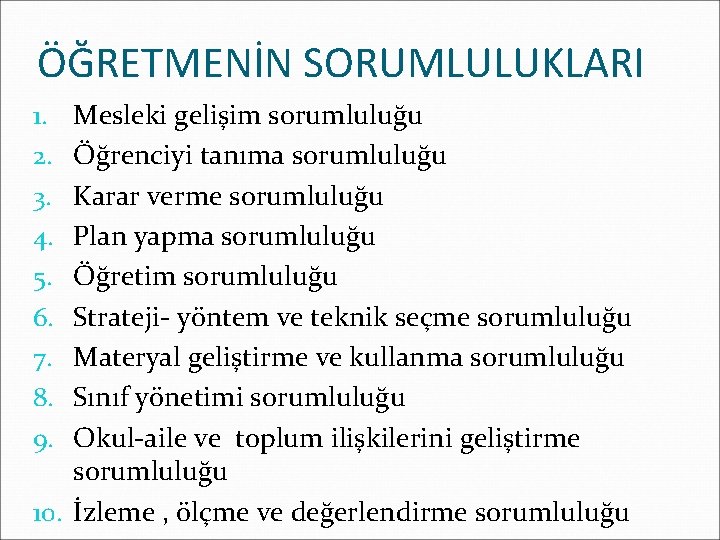 ÖĞRETMENİN SORUMLULUKLARI

1. Mesleki gelişim sorumluluğu
2. Öğrenciyi tanıma sorumluluğu
3. Karar verme sorumluluğu
4. Plan yapma sorumluluğu
5. Öğretim sorumluluğu
6. Strateji- yöntem ve teknik seçme sorumluluğu
7. Materyal geliştirme ve kullanma sorumluluğu
8. Sınıf yönetimi sorumluluğu
9. Okul-aile ve toplum ilişkilerini geliştirme sorumluluğu
10. İzleme , ölçme ve değerlendirme sorumluluğu